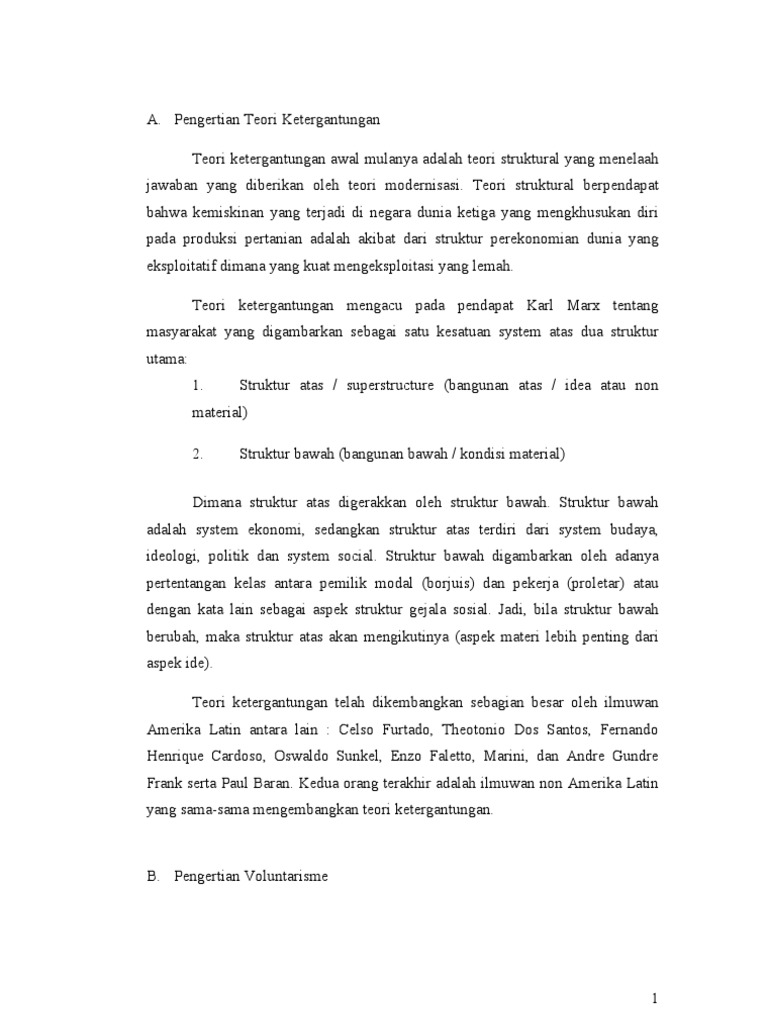 A. Pengertian Teori Ketergantungan

Teori ketergantungan awal mulanya adalah teori struktural yang menelaah jawaban yang diberikan oleh teori modernisasi. Teori struktural berpendapat bahwa kemiskinan yang terjadi di negara dunia ketiga yang mengkhusukan diri pada produksi pertanian adalah akibat dari struktur perekonomian dunia yang eksploitatif dimana yang kuat mengeksploitasi yang lemah.

Teori ketergantungan mengacu pada pendapat Karl Marx tentang masyarakat yang digambarkan sebagai satu kesatuan system atas dua struktur utama:

1. Struktur atas / superstructure (bangunan atas / idea atau non material)

2. Struktur bawah (bangunan bawah / kondisi material)

Dimana struktur atas digerakkan oleh struktur bawah. Struktur bawah adalah system ekonomi, sedangkan struktur atas terdiri dari system budaya, ideologi, politik dan system social. Struktur bawah digambarkan oleh adanya pertentangan kelas antara pemilik modal (borjuis) dan pekerja (proletar) atau dengan kata lain sebagai aspek struktur gejala sosial. Jadi, bila struktur bawah berubah, maka struktur atas akan mengikutinya (aspek materi lebih penting dari aspek ide).

Teori ketergantungan telah dikembangkan sebagian besar oleh ilmuwan Amerika Latin antara lain : Celso Furtado, Theotonio Dos Santos, Fernando Henrique Cardoso, Oswaldo Sunkel, Enzo Faletto, Marini, dan Andre Gundre Frank serta Paul Baran. Kedua orang terakhir adalah ilmuwan non Amerika Latin yang sama-sama mengembangkan teori ketergantungan.

B. Pengertian Voluntarisme

1